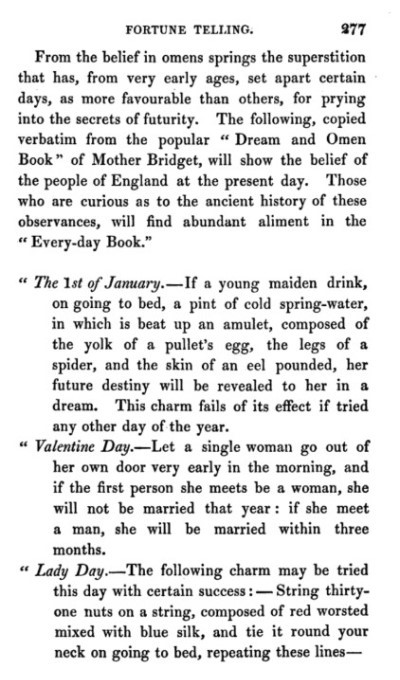 FORTUNE TELLING. 277

From the belief in omens springs the superstition that has, from very early ages, set apart certain days, as more favourable than others, for prying into the secrets of futurity. The following, copied verbatim from the popular "Dream and Omen Book" of Mother Bridget, will show the belief of the people of England at the present day. Those who are curious as to the ancient history of these observances, will find abundant aliment in the "Every-day Book."

"The 1st of January.—If a young maiden drink, on going to bed, a pint of cold spring-water, in which is beat up an amulet, composed of the yolk of a pullet's egg, the legs of a spider, and the skin of an eel pounded, her future destiny will be revealed to her in a dream. This charm fails of its effect if tried any other day of the year.

"Valentine Day.—Let a single woman go out of her own door very early in the morning, and if the first person she meets be a woman, she will not be married that year: if she meet a man, she will be married within three months.

"Lady Day.—The following charm may be tried this day with certain success:—String thirty-one nuts on a string, composed of red worsted mixed with blue silk, and tie it round your neck on going to bed, repeating these lines—